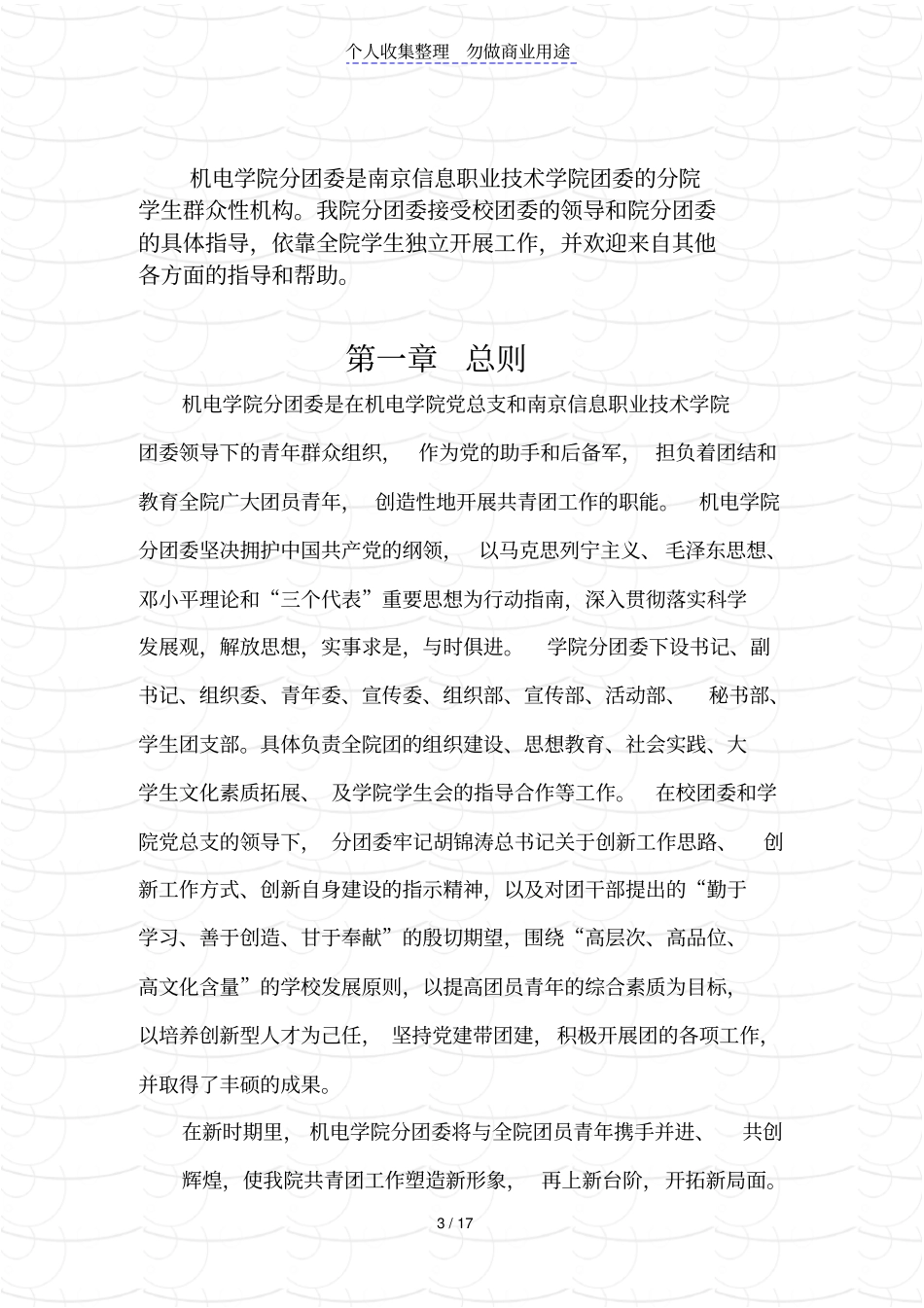 个人收集整理　勿做商业用途

机电学院分团委是南京信息职业技术学院团委的分院学生群众性机构。我院分团委接受校团委的领导和院分团委的具体指导，依靠全院学生独立开展工作，并欢迎来自其他各方面的指导和帮助。

第一章　总则

机电学院分团委是在机电学院党总支和南京信息职业技术学院团委领导下的青年群众组织，　作为党的助手和后备军，　担负着团结和教育全院广大团员青年，　创造性地开展共青团工作的职能。　机电学院分团委坚决拥护中国共产党的纲领，　以马克思列宁主义、毛泽东思想、邓小平理论和“三个代表”重要思想为行动指南，深入贯彻落实科学发展观，解放思想，实事求是，与时俱进。　学院分团委下设书记、副书记、组织委、青年委、宣传委、组织部、宣传部、活动部、　秘书部、学生团支部。具体负责全院团的组织建设、思想教育、社会实践、大学生文化素质拓展、　及学院学生会的指导合作等工作。　在校团委和学院党总支的领导下，　分团委牢记胡锦涛总书记关于创新工作思路、　创新工作方式、创新自身建设的指示精神，以及对团干部提出的“勤于学习、善于创造、甘于奉献”的殷切期望，围绕“高层次、高品位、高文化含量”的学校发展原则，以提高团员青年的综合素质为目标，以培养创新型人才为己任，　坚持党建带团建，积极开展团的各项工作，并取得了丰硕的成果。

在新时期里，　机电学院分团委将与全院团员青年携手并进、　共创辉煌，使我院共青团工作塑造新形象，　再上新台阶，开拓新局面。

3 / 17